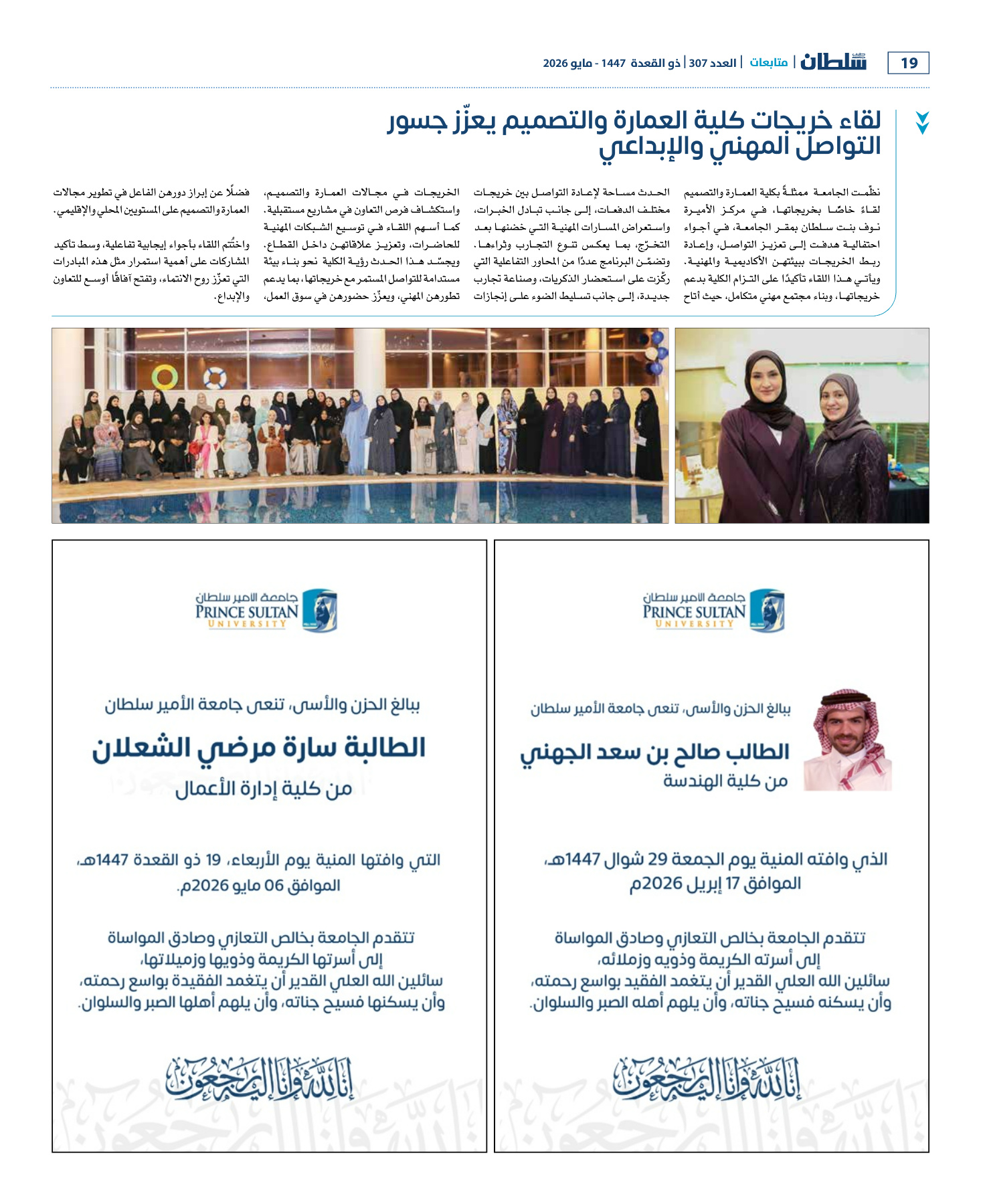 19 سلطان | متابعات | العدد 307 | ذو القعدة 1447 - مايو 2026

لقاء خريجات كلية العمارة والتصميم يعزّز جسور التواصل المهني والإبداعي

نظّمت الجامعة ممثلةً بكلية العمارة والتصميم لقاءً خاصًا بخريجاتها، في مركز الأميرة نوف بنت سلطان بمقر الجامعة، في أجواء احتفالية هدفت إلى تعزيز التواصل، وإعادة ربط الخريجات ببيئتهن الأكاديمية والمهنية. ويأتي هذا اللقاء تأكيدًا على التزام الكلية بدعم خريجاتها، وبناء مجتمع مهني متكامل، حيث أتاح الحدث مساحة لإعادة التواصل بين خريجات مختلف الدفعات، إلى جانب تبادل الخبرات، واستعراض المسارات المهنية التي خضنها بعد التخرّج، بما يعكس تنوع التجارب وثراءها. وتضمّن البرنامج عددًا من المحاور التفاعلية التي ركّزت على استحضار الذكريات، وصناعة تجارب جديدة، إلى جانب تسليط الضوء على إنجازات الخريجات في مجالات العمارة والتصميم، واستكشاف فرص التعاون في مشاريع مستقبلية. كما أسهم اللقاء في توسيع الشبكات المهنية للحاضرات، وتعزيز علاقاتهن داخل القطاع. ويجسّد هذا الحدث رؤية الكلية نحو بناء بيئة مستدامة للتواصل المستمر مع خريجاتها، بما يدعم تطورهن المهني، ويعزّز حضورهن في سوق العمل، فضلًا عن إبراز دورهن الفاعل في تطوير مجالات العمارة والتصميم على المستويين المحلي والإقليمي.

واختُتم اللقاء بأجواء إيجابية تفاعلية، وسط تأكيد المشاركات على أهمية استمرار مثل هذه المبادرات التي تعزّز روح الانتماء، وتفتح آفاقًا أوسع للتعاون والإبداع.

جامعة الأمير سلطان
PRINCE SULTAN
UNIVERSITY

ببالغ الحزن والأسى، تنعى جامعة الأمير سلطان

الطالب صالح بن سعد الجهني
من كلية الهندسة

الذي وافته المنية يوم الجمعة 29 شوال 1447هـ،
الموافق 17 إبريل 2026م

تتقدم الجامعة بخالص التعازي وصادق المواساة
إلى أسرته الكريمة وذويه وزملائه،
سائلين الله العلي القدير أن يتغمد الفقيد بواسع رحمته،
وأن يسكنه فسيح جناته، وأن يلهم أهله الصبر والسلوان.

إنا لله وإنا إليه راجعون

جامعة الأمير سلطان
PRINCE SULTAN
UNIVERSITY

ببالغ الحزن والأسى، تنعى جامعة الأمير سلطان

الطالبة سارة مرضي الشعلان
من كلية إدارة الأعمال

التي وافتها المنية يوم الأربعاء، 19 ذو القعدة 1447هـ،
الموافق 06 مايو 2026م.

تتقدم الجامعة بخالص التعازي وصادق المواساة
إلى أسرتها الكريمة وذويها وزميلاتها،
سائلين الله العلي القدير أن يتغمد الفقيدة بواسع رحمته،
وأن يسكنها فسيح جناته، وأن يلهم أهلها الصبر والسلوان.

إنا لله وإنا إليه راجعون